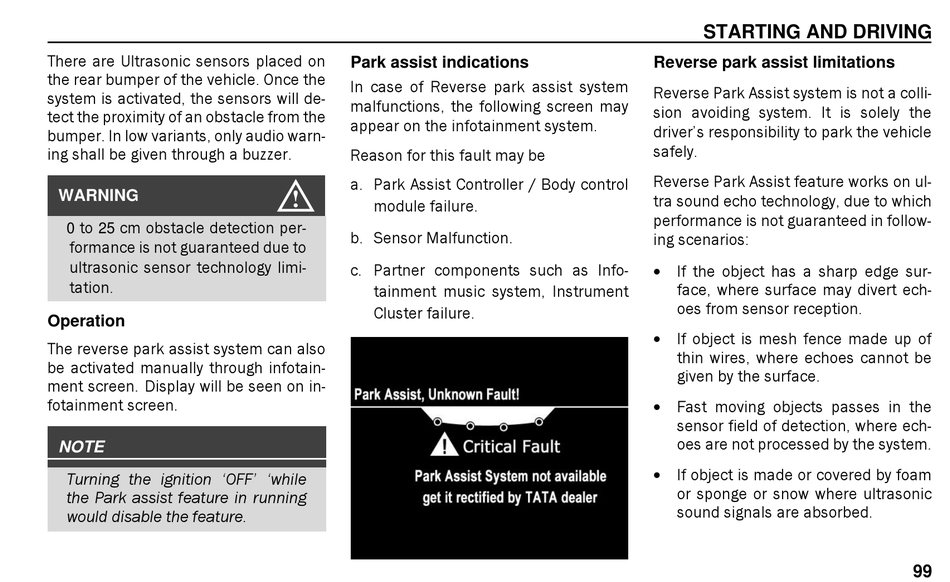 STARTING AND DRIVING

There are Ultrasonic sensors placed on the rear bumper of the vehicle. Once the system is activated, the sensors will detect the proximity of an obstacle from the bumper. In low variants, only audio warning shall be given through a buzzer.

WARNING

0 to 25 cm obstacle detection performance is not guaranteed due to ultrasonic sensor technology limitation.

Operation

The reverse park assist system can also be activated manually through infotainment screen. Display will be seen on infotainment screen.

NOTE

Turning the ignition ‘OFF’ ‘while the Park assist feature in running would disable the feature.

Park assist indications

In case of Reverse park assist system malfunctions, the following screen may appear on the infotainment system.

Reason for this fault may be

a. Park Assist Controller / Body control module failure.

b. Sensor Malfunction.

c. Partner components such as Infotainment music system, Instrument Cluster failure.

Park Assist, Unknown Fault!

Critical Fault

Park Assist System not available get it rectified by TATA dealer

Reverse park assist limitations

Reverse Park Assist system is not a collision avoiding system. It is solely the driver’s responsibility to park the vehicle safely.

Reverse Park Assist feature works on ultra sound echo technology, due to which performance is not guaranteed in following scenarios:

• If the object has a sharp edge surface, where surface may divert echoes from sensor reception.

• If object is mesh fence made up of thin wires, where echoes cannot be given by the surface.

• Fast moving objects passes in the sensor field of detection, where echoes are not processed by the system.

• If object is made or covered by foam or sponge or snow where ultrasonic sound signals are absorbed.

99